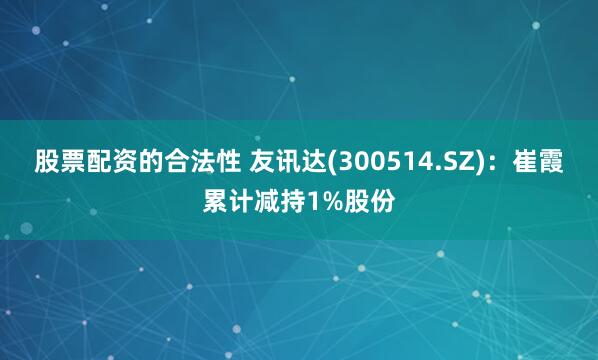 股票配资的合法性 友讯达(300514.SZ)：崔霞累计减持1%股份